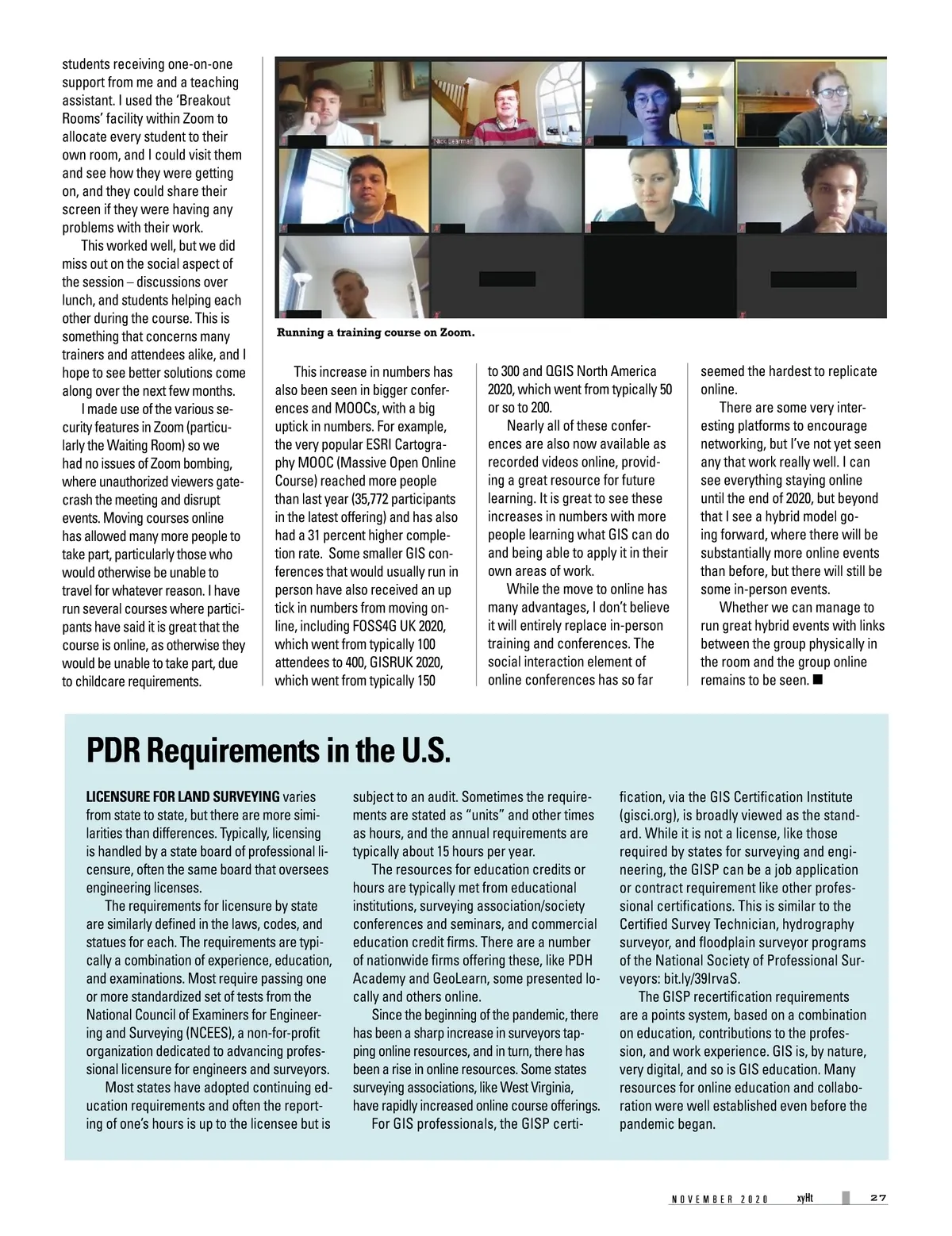 students receiving one-on-one support from me and a teaching assistant. I used the 'Breakout Rooms' facility within Zoom to allocate every student to their own room, and I could visit them and see how they were getting on, and they could share their screen if they were having any problems with their work.

This worked well, but we did miss out on the social aspect of the session – discussions over lunch, and students helping each other during the course. This is something that concerns many trainers and attendees alike, and I hope to see better solutions come along over the next few months.

I made use of the various security features in Zoom (particularly the Waiting Room) so we had no issues of Zoom bombing, where unauthorized viewers gatecrash the meeting and disrupt events. Moving courses online has allowed many more people to take part, particularly those who would otherwise be unable to travel for whatever reason. I have run several courses where participants have said it is great that the course is online, as otherwise they would be unable to take part, due to childcare requirements.

Nick Bearman

Running a training course on Zoom.

This increase in numbers has also been seen in bigger conferences and MOOCs, with a big uptick in numbers. For example, the very popular ESRI Cartography MOOC (Massive Open Online Course) reached more people than last year (35,772 participants in the latest offering) and has also had a 31 percent higher completion rate. Some smaller GIS conferences that would usually run in person have also received an up tick in numbers from moving online, including FOSS4G UK 2020, which went from typically 100 attendees to 400, GISRUK 2020, which went from typically 150 to 300 and QGIS North America 2020, which went from typically 50 or so to 200.

Nearly all of these conferences are also now available as recorded videos online, providing a great resource for future learning. It is great to see these increases in numbers with more people learning what GIS can do and being able to apply it in their own areas of work.

While the move to online has many advantages, I don't believe it will entirely replace in-person training and conferences. The social interaction element of online conferences has so far seemed the hardest to replicate online.

There are some very interesting platforms to encourage networking, but I've not yet seen any that work really well. I can see everything staying online until the end of 2020, but beyond that I see a hybrid model going forward, where there will be substantially more online events than before, but there will still be some in-person events.

Whether we can manage to run great hybrid events with links between the group physically in the room and the group online remains to be seen. ■

PDR Requirements in the U.S.

LICENSURE FOR LAND SURVEYING varies from state to state, but there are more similarities than differences. Typically, licensing is handled by a state board of professional licensure, often the same board that oversees engineering licenses.

The requirements for licensure by state are similarly defined in the laws, codes, and statues for each. The requirements are typically a combination of experience, education, and examinations. Most require passing one or more standardized set of tests from the National Council of Examiners for Engineering and Surveying (NCEES), a non-for-profit organization dedicated to advancing professional licensure for engineers and surveyors.

Most states have adopted continuing education requirements and often the reporting of one's hours is up to the licensee but is subject to an audit. Sometimes the requirements are stated as "units" and other times as hours, and the annual requirements are typically about 15 hours per year.

The resources for education credits or hours are typically met from educational institutions, surveying association/society conferences and seminars, and commercial education credit firms. There are a number of nationwide firms offering these, like PDH Academy and GeoLearn, some presented locally and others online.

Since the beginning of the pandemic, there has been a sharp increase in surveyors tapping online resources, and in turn, there has been a rise in online resources. Some states surveying associations, like West Virginia, have rapidly increased online course offerings.

For GIS professionals, the GISP certification, via the GIS Certification Institute (gisci.org), is broadly viewed as the standard. While it is not a license, like those required by states for surveying and engineering, the GISP can be a job application or contract requirement like other professional certifications. This is similar to the Certified Survey Technician, hydrography surveyor, and floodplain surveyor programs of the National Society of Professional Surveyors: bit.ly/39IrvaS.

The GISP recertification requirements are a points system, based on a combination on education, contributions to the profession, and work experience. GIS is, by nature, very digital, and so is GIS education. Many resources for online education and collaboration were well established even before the pandemic began.

NOVEMBER 2020 xyHt 27